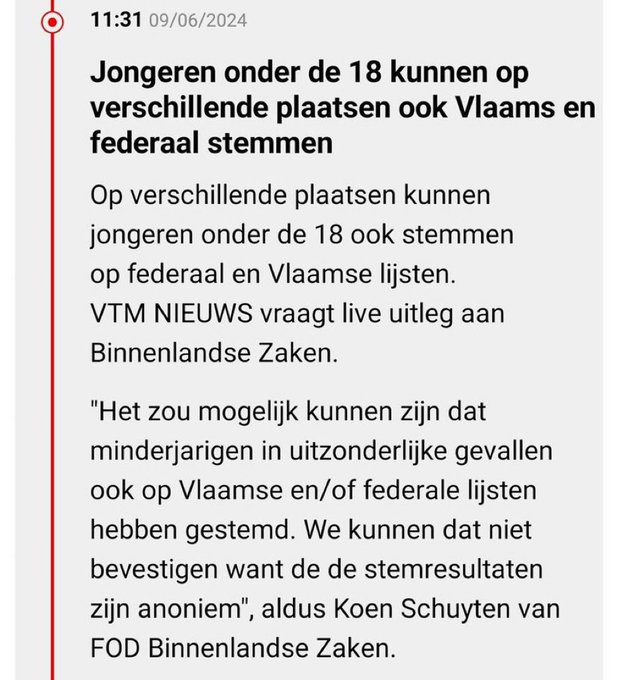 11:31 09/06/2024

Jongeren onder de 18 kunnen op verschillende plaatsen ook Vlaams en federaal stemmen

Op verschillende plaatsen kunnen jongeren onder de 18 ook stemmen op federaal en Vlaamse lijsten. VTM NIEUWS vraagt live uitleg aan Binnenlandse Zaken.

"Het zou mogelijk kunnen zijn dat minderjarigen in uitzonderlijke gevallen ook op Vlaamse en/of federale lijsten hebben gestemd. We kunnen dat niet bevestigen want de de stemresultaten zijn anoniem", aldus Koen Schuyten van FOD Binnenlandse Zaken.